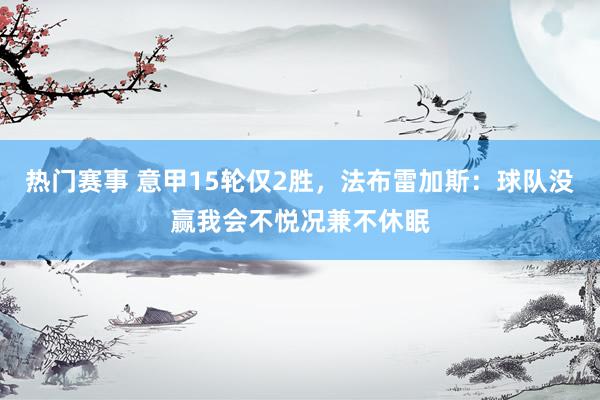 热门赛事 意甲15轮仅2胜，法布雷加斯：球队没赢我会不悦况兼不休眠